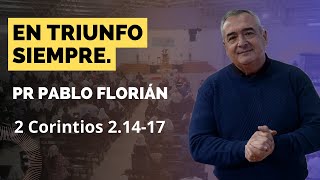 EN TRIUNFO SIEMPRE.

PR PABLO FLORIÁN

2 Corintios 2.14-17